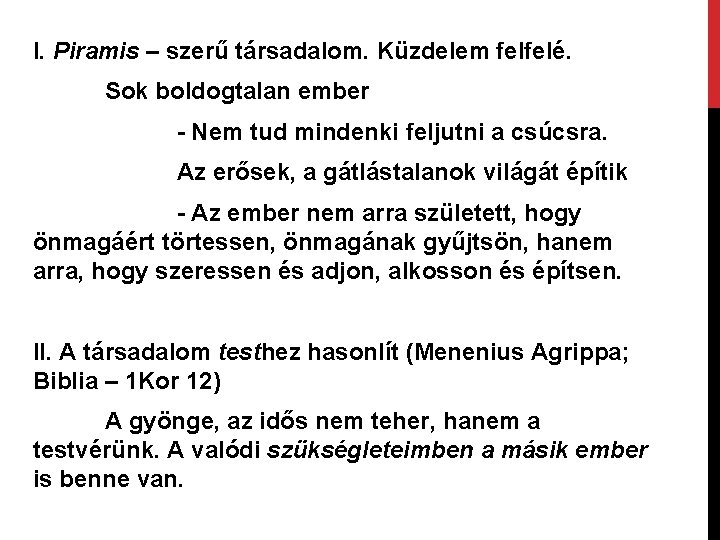 I. Piramis – szerű társadalom. Küzdelem felfelé.

Sok boldogtalan ember

- Nem tud mindenki feljutni a csúcsra.

Az erősek, a gátlástalanok világát építik

- Az ember nem arra született, hogy önmagáért törtessen, önmagának gyűjtsön, hanem arra, hogy szeressen és adjon, alkosson és építsen.

II. A társadalom testhez hasonlít (Menenius Agrippa; Biblia – 1Kor 12)

A gyönge, az idős nem teher, hanem a testvérünk. A valódi szükségleteimben a másik ember is benne van.